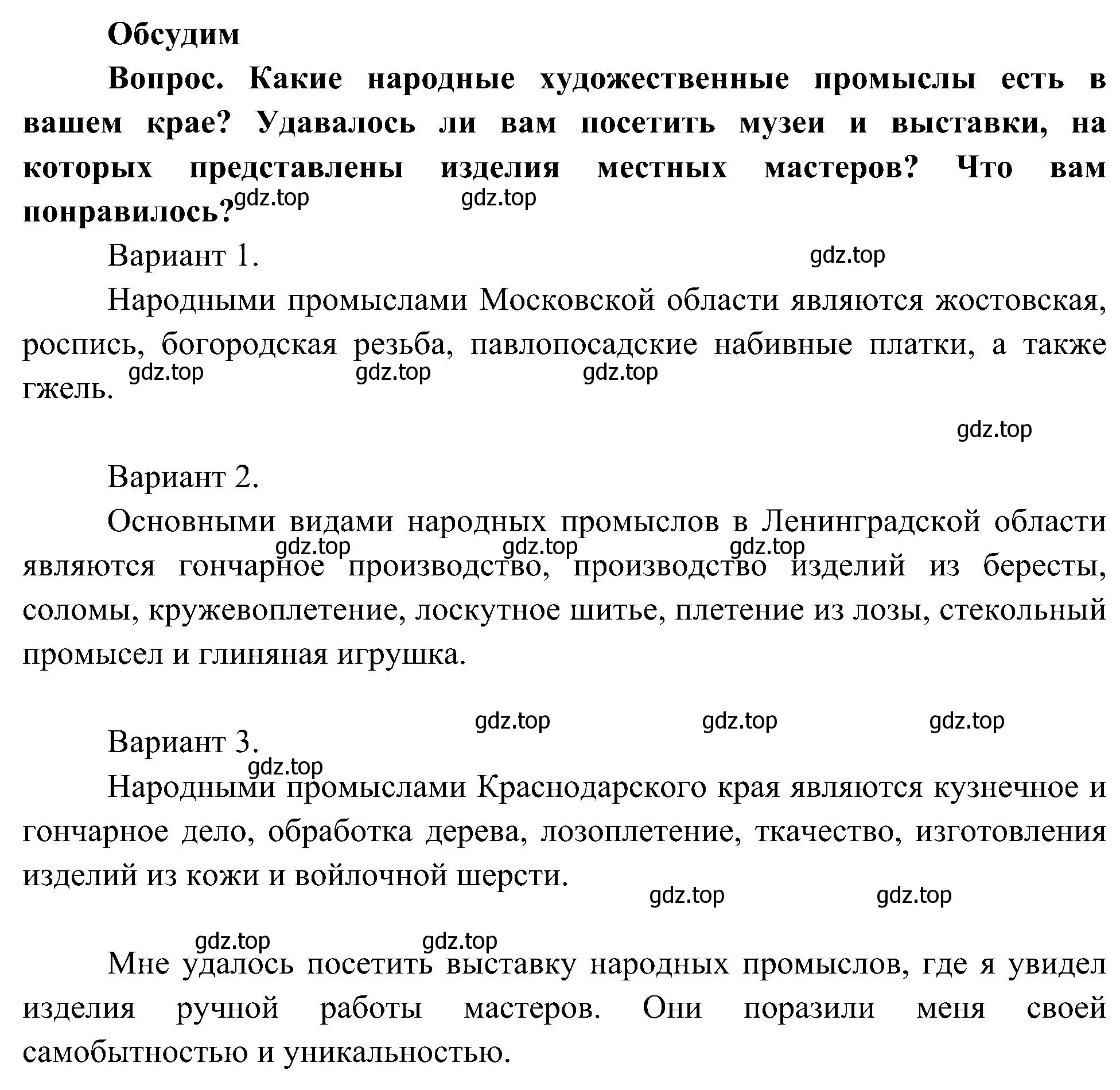 Обсудим

Вопрос. Какие народные художественные промыслы есть в вашем крае? Удавалось ли вам посетить музеи и выставки, на которых представлены изделия местных мастеров? Что вам понравилось?

gdz.top gdz.top

Вариант 1.

gdz.top

Народными промыслами Московской области являются жостовская, роспись, богородская резьба, павлопосадские набивные платки, а также гжель.

gdz.top gdz.top gdz.top

gdz.top

Вариант 2.

Основными видами народных промыслов в Ленинградской области являются гончарное производство, производство изделий из бересты, соломы, кружевоплетение, лоскутное шитье, плетение из лозы, стекольный промысел и глиняная игрушка.

gdz.top gdz.top gdz.top

gdz.top gdz.top gdz.top

Вариант 3.

gdz.top

Народными промыслами Краснодарского края являются кузнечное и гончарное дело, обработка дерева, лозоплетение, ткачество, изготовления изделий из кожи и войлочной шерсти.

gdz.top gdz.top

gdz.top gdz.top

Мне удалось посетить выставку народных промыслов, где я увидел изделия ручной работы мастеров. Они поразили меня своей самобытностью и уникальностью.